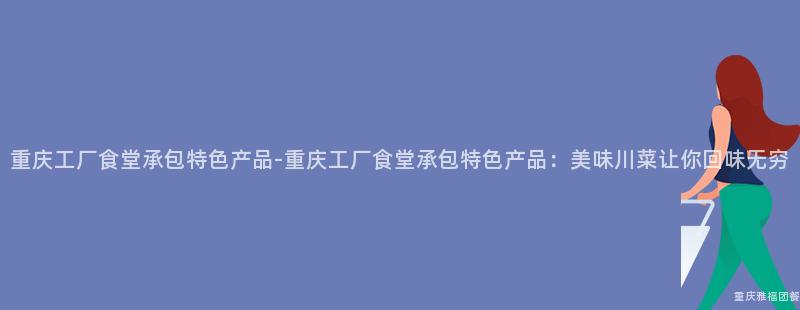 重庆工厂食堂承包特色产品-重庆工厂食堂承包特色产品：美味川菜让你回味无穷

重庆雅福团餐